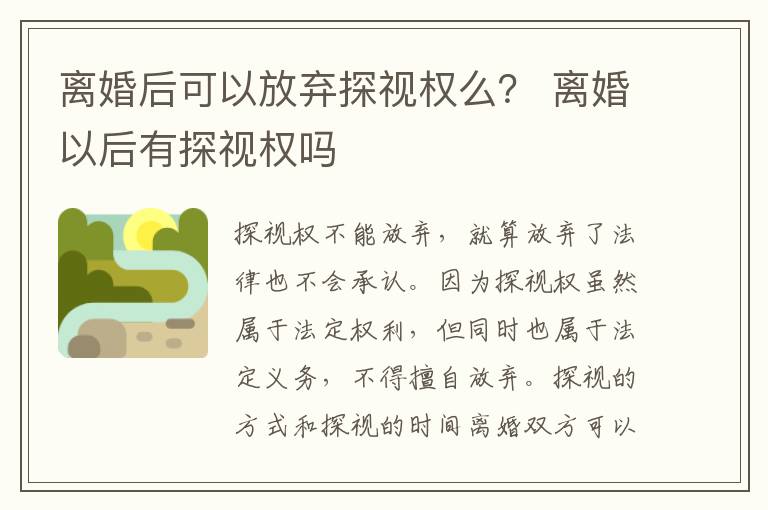 离婚后可以放弃探视权么？ 离婚以后有探视权吗

探视权不能放弃，就算放弃了法律也不会承认。因为探视权虽然属于法定权利，但同时也属于法定义务，不得擅自放弃。探视的方式和探视的时间离婚双方可以